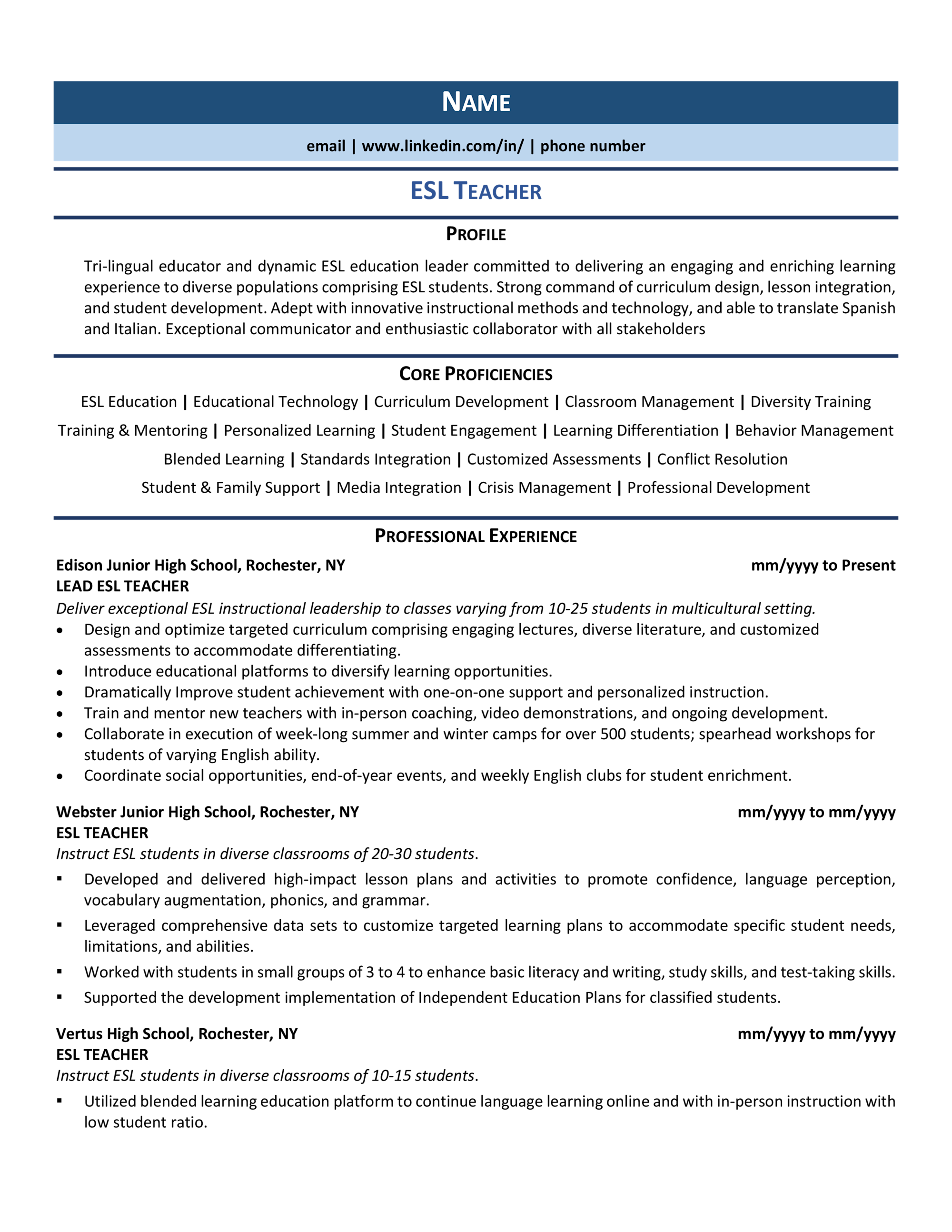 NAME

email | www.linkedin.com/in/ | phone number

ESL TEACHER

PROFILE

Tri-lingual educator and dynamic ESL education leader committed to delivering an engaging and enriching learning experience to diverse populations comprising ESL students. Strong command of curriculum design, lesson integration, and student development. Adept with innovative instructional methods and technology, and able to translate Spanish and Italian. Exceptional communicator and enthusiastic collaborator with all stakeholders

CORE PROFICIENCIES

ESL Education | Educational Technology | Curriculum Development | Classroom Management | Diversity Training
Training & Mentoring | Personalized Learning | Student Engagement | Learning Differentiation | Behavior Management
Blended Learning | Standards Integration | Customized Assessments | Conflict Resolution
Student & Family Support | Media Integration | Crisis Management | Professional Development

PROFESSIONAL EXPERIENCE

Edison Junior High School, Rochester, NY mm/yyyy to Present
LEAD ESL TEACHER
Deliver exceptional ESL instructional leadership to classes varying from 10-25 students in multicultural setting.
• Design and optimize targeted curriculum comprising engaging lectures, diverse literature, and customized assessments to accommodate differentiating.
• Introduce educational platforms to diversify learning opportunities.
• Dramatically Improve student achievement with one-on-one support and personalized instruction.
• Train and mentor new teachers with in-person coaching, video demonstrations, and ongoing development.
• Collaborate in execution of week-long summer and winter camps for over 500 students; spearhead workshops for students of varying English ability.
• Coordinate social opportunities, end-of-year events, and weekly English clubs for student enrichment.

Webster Junior High School, Rochester, NY mm/yyyy to mm/yyyy
ESL TEACHER
Instruct ESL students in diverse classrooms of 20-30 students.
▪ Developed and delivered high-impact lesson plans and activities to promote confidence, language perception, vocabulary augmentation, phonics, and grammar.
▪ Leveraged comprehensive data sets to customize targeted learning plans to accommodate specific student needs, limitations, and abilities.
▪ Worked with students in small groups of 3 to 4 to enhance basic literacy and writing, study skills, and test-taking skills.
▪ Supported the development implementation of Independent Education Plans for classified students.

Vertus High School, Rochester, NY mm/yyyy to mm/yyyy
ESL TEACHER
Instruct ESL students in diverse classrooms of 10-15 students.
▪ Utilized blended learning education platform to continue language learning online and with in-person instruction with low student ratio.